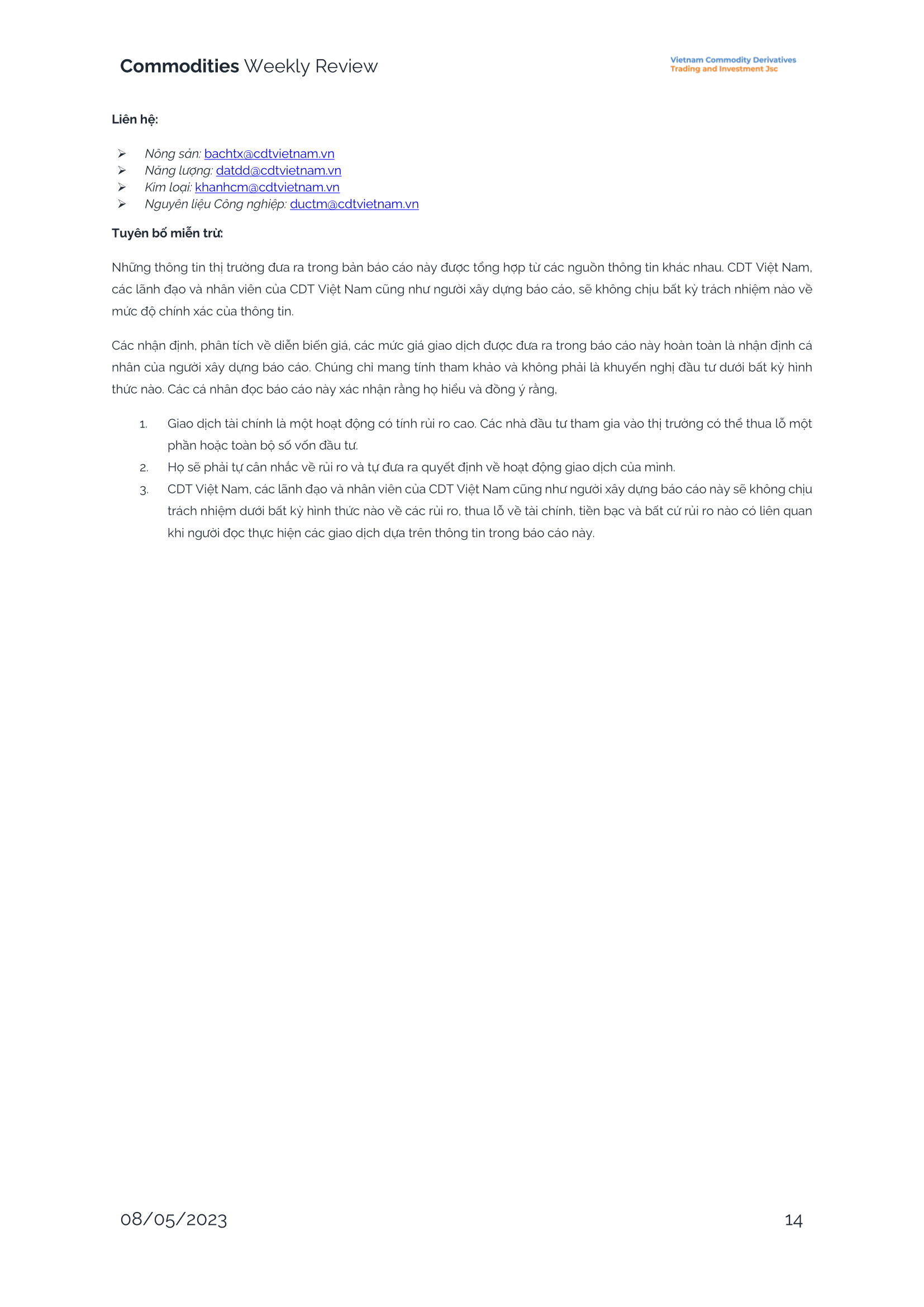 Commodities Weekly Review

Vietnam Commodity Derivatives
Trading and Investment Jsc

Liên hệ:

➢ Nông sản: bachtx@cdtvietnam.vn
➢ Năng lượng: datdd@cdtvietnam.vn
➢ Kim loại: khanhcm@cdtvietnam.vn
➢ Nguyên liệu Công nghiệp: ductm@cdtvietnam.vn

Tuyên bố miễn trừ:

Những thông tin thị trường đưa ra trong bản báo cáo này được tổng hợp từ các nguồn thông tin khác nhau. CDT Việt Nam, các lãnh đạo và nhân viên của CDT Việt Nam cũng như người xây dựng báo cáo, sẽ không chịu bất kỳ trách nhiệm nào về mức độ chính xác của thông tin.

Các nhận định, phân tích về diễn biến giá, các mức giá giao dịch được đưa ra trong báo cáo này hoàn toàn là nhận định cá nhân của người xây dựng báo cáo. Chúng chỉ mang tính tham khảo và không phải là khuyến nghị đầu tư dưới bất kỳ hình thức nào. Các cá nhân đọc báo cáo này xác nhận rằng họ hiểu và đồng ý rằng,

1. Giao dịch tài chính là một hoạt động có tính rủi ro cao. Các nhà đầu tư tham gia vào thị trường có thể thua lỗ một phần hoặc toàn bộ số vốn đầu tư.
2. Họ sẽ phải tự cân nhắc về rủi ro và tự đưa ra quyết định về hoạt động giao dịch của mình.
3. CDT Việt Nam, các lãnh đạo và nhân viên của CDT Việt Nam cũng như người xây dựng báo cáo này sẽ không chịu trách nhiệm dưới bất kỳ hình thức nào về các rủi ro, thua lỗ về tài chính, tiền bạc và bất cứ rủi ro nào có liên quan khi người đọc thực hiện các giao dịch dựa trên thông tin trong báo cáo này.

08/05/2023

14